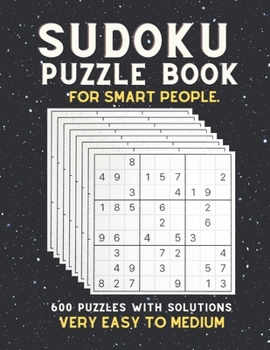 SUDOKU
PUZZLE BOOK
FOR SMART PEOPLE.

| | | | | | | | | |
|---|---|---|---|---|---|---|---|---|
| | | 8 | | | | | | |
| 4 | 9 | | 1 | 5 | 7 | | | 2 |
| | | 3 | | | 4 | 1 | 9 | |
| 1 | 8 | 5 | | 6 | | | 2 | |
| | | | | 2 | | | 6 | |
| 9 | 6 | | 4 | | 5 | 3 | | |
| | 3 | | | 7 | 2 | | | 4 |
| | 4 | 9 | | 3 | | | 5 | 7 |
| 8 | 2 | 7 | | | 9 | | 1 | 3 |

600 PUZZLES WITH SOLUTIONS
VERY EASY TO MEDIUM